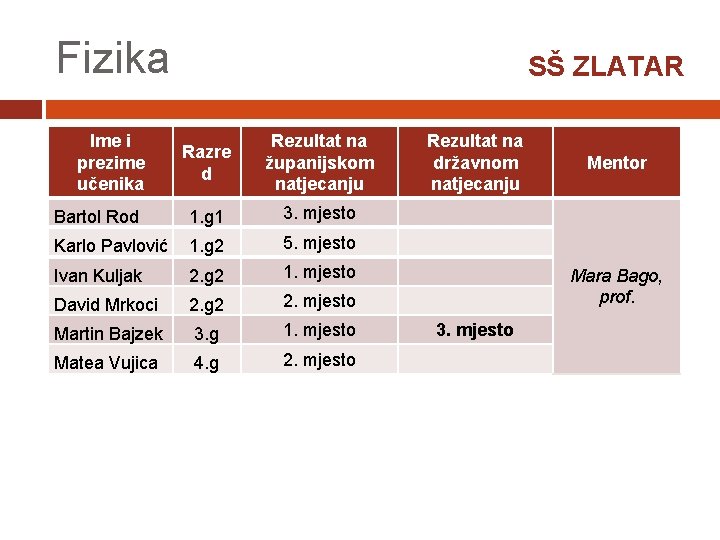 Fizika

SŠ ZLATAR

| Ime i prezime učenika | Razred | Rezultat na županijskom natjecanju | Rezultat na državnom natjecanju | Mentor |
|---|---|---|---|---|
| Bartol Rod | 1.g1 | 3. mjesto | | Mara Bago, prof. |
| Karlo Pavlović | 1.g2 | 5. mjesto | | |
| Ivan Kuljak | 2.g2 | 1. mjesto | | |
| David Mrkoci | 2.g2 | 2. mjesto | | |
| Martin Bajzek | 3.g | 1. mjesto | 3. mjesto | |
| Matea Vujica | 4.g | 2. mjesto | | |